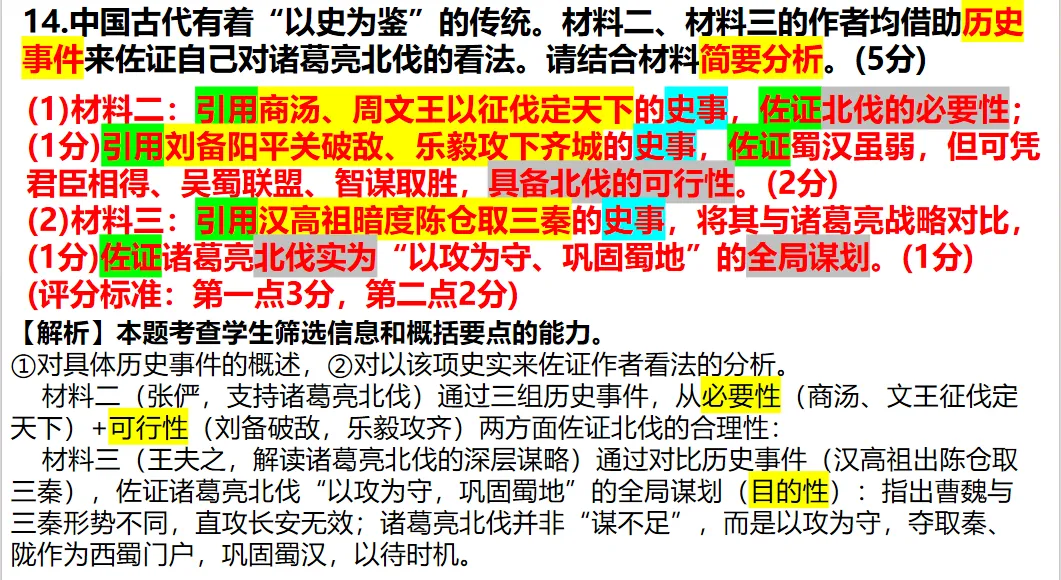 14.中国古代有着“以史为鉴”的传统。材料二、材料三的作者均借助历史事件来佐证自己对诸葛亮北伐的看法。请结合材料简要分析。(5分)

(1)材料二：引用商汤、周文王以征伐定天下的史事，佐证北伐的必要性；(1分)引用刘备阳平关破敌、乐毅攻下齐城的史事，佐证蜀汉虽弱，但可凭君臣相得、吴蜀联盟、智谋取胜，具备北伐的可行性。(2分)
(2)材料三：引用汉高祖暗度陈仓取三秦的史事，将其与诸葛亮战略对比，(1分)佐证诸葛亮北伐实为“以攻为守、巩固蜀地”的全局谋划。(1分)
(评分标准：第一点3分，第二点2分)

【解析】本题考查学生筛选信息和概括要点的能力。
①对具体历史事件的概述，②对以该项史实来佐证作者看法的分析。

材料二（张俨，支持诸葛亮北伐）通过三组历史事件，从必要性（商汤、文王征伐定天下）+可行性（刘备破敌，乐毅攻齐）两方面佐证北伐的合理性：

材料三（王夫之，解读诸葛亮北伐的深层谋略）通过对比历史事件（汉高祖出陈仓取三秦），佐证诸葛亮北伐“以攻为守，巩固蜀地”的全局谋划（目的性）：指出曹魏与三秦形势不同，直攻长安无效；诸葛亮北伐并非“谋不足”，而是以攻为守，夺取秦、陇作为西蜀门户，巩固蜀汉，以待时机。